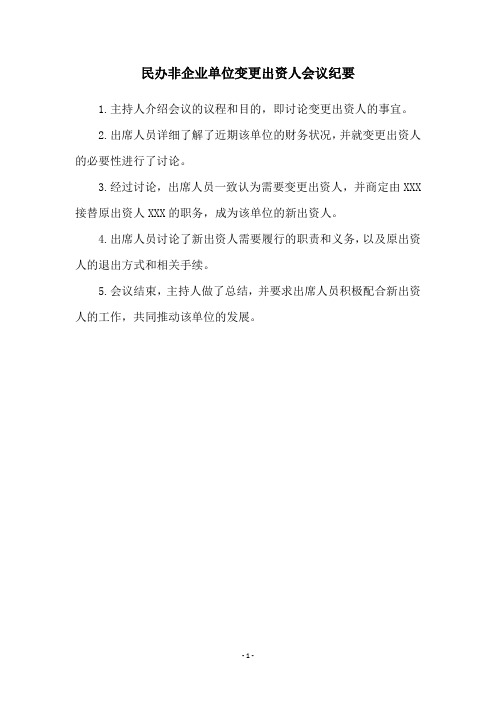 民办非企业单位变更出资人会议纪要

1.主持人介绍会议的议程和目的，即讨论变更出资人的事宜。

2.出席人员详细了解了近期该单位的财务状况，并就变更出资人的必要性进行了讨论。

3.经过讨论，出席人员一致认为需要变更出资人，并商定由XXX接替原出资人XXX的职务，成为该单位的新出资人。

4.出席人员讨论了新出资人需要履行的职责和义务，以及原出资人的退出方式和相关手续。

5.会议结束，主持人做了总结，并要求出席人员积极配合新出资人的工作，共同推动该单位的发展。

- 1 -